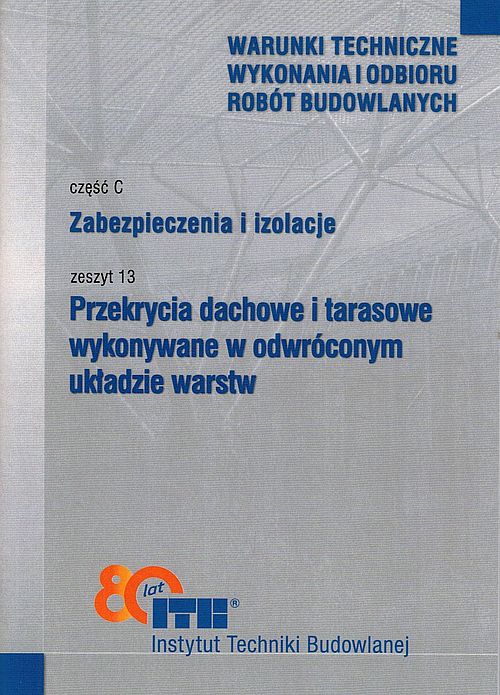 WARUNKI TECHNICZNE WYKONANIA I ODBIORU ROBÓT BUDOWLANYCH

część C

Zabezpieczenia i izolacje

zeszyt 13

Przekrycia dachowe i tarasowe wykonywane w odwróconym układzie warstw

80 lat

ITB®

Instytut Techniki Budowlanej